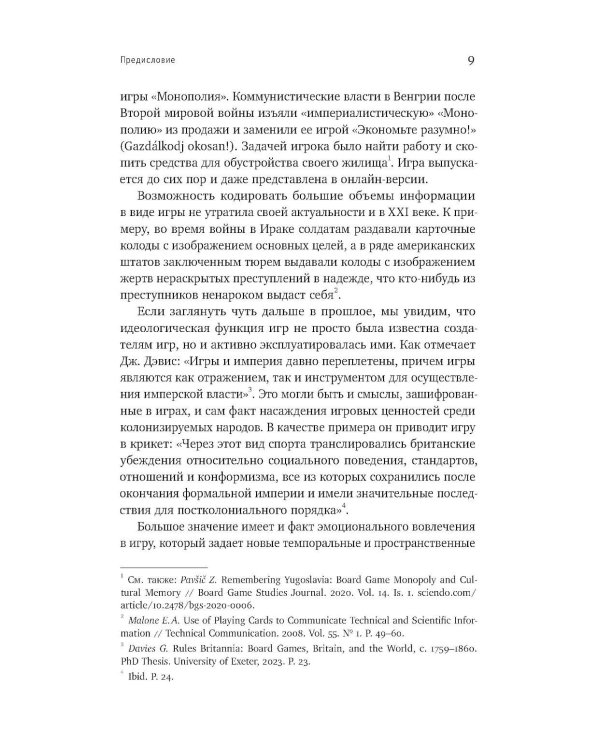 Предисловие 9

игры «Монополия». Коммунистические власти в Венгрии после Второй мировой войны изъяли «империалистическую» «Монополию» из продажи и заменили ее игрой «Экономьте разумно!» (Gazdálkodj okosan!). Задачей игрока было найти работу и скопить средства для обустройства своего жилища$^1$. Игра выпускается до сих пор и даже представлена в онлайн-версии.

Возможность кодировать большие объемы информации в виде игры не утратила своей актуальности и в XXI веке. К примеру, во время войны в Ираке солдатам раздавали карточные колоды с изображением основных целей, а в ряде американских штатов заключенным тюрем выдавали колоды с изображением жертв нераскрытых преступлений в надежде, что кто-нибудь из преступников ненароком выдаст себя$^2$.

Если заглянуть чуть дальше в прошлое, мы увидим, что идеологическая функция игр не просто была известна создателям игр, но и активно эксплуатировалась ими. Как отмечает Дж. Дэвис: «Игры и империя давно переплетены, причем игры являются как отражением, так и инструментом для осуществления имперской власти»$^3$. Это могли быть и смыслы, зашифрованные в играх, и сам факт насаждения игровых ценностей среди колонизируемых народов. В качестве примера он приводит игру в крикет: «Через этот вид спорта транслировались британские убеждения относительно социального поведения, стандартов, отношений и конформизма, все из которых сохранились после окончания формальной империи и имели значительные последствия для постколониального порядка»$^4$.

Большое значение имеет и факт эмоционального вовлечения в игру, который задает новые темпоральные и пространственные

$^1$ См. также: Pavšič Z. Remembering Yugoslavia: Board Game Monopoly and Cultural Memory // Board Game Studies Journal. 2020. Vol. 14. Is. 1. sciendo.com/article/10.2478/bgs-2020-0006.

$^2$ Malone E.A. Use of Playing Cards to Communicate Technical and Scientific Information // Technical Communication. 2008. Vol. 55. № 1. P. 49–60.

$^3$ Davies G. Rules Britannia: Board Games, Britain, and the World, c. 1759–1860. PhD Thesis. University of Exeter, 2023. P. 23.

$^4$ Ibid. P. 24.